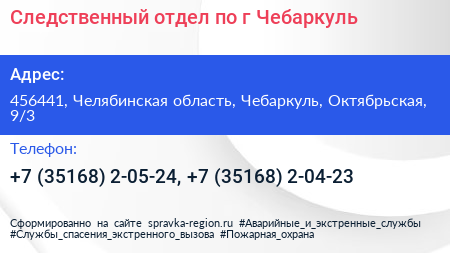 Следственный отдел по г Чебаркуль

Адрес:

456441, Челябинская область, Чебаркуль, Октябрьская, 9/3

Телефон:

+7 (35168) 2-05-24, +7 (35168) 2-04-23

Сформированно на сайте spravka-region.ru #Аварийные_и_экстренные_службы #Службы_спасения_экстренного_вызова #Пожарная_охрана